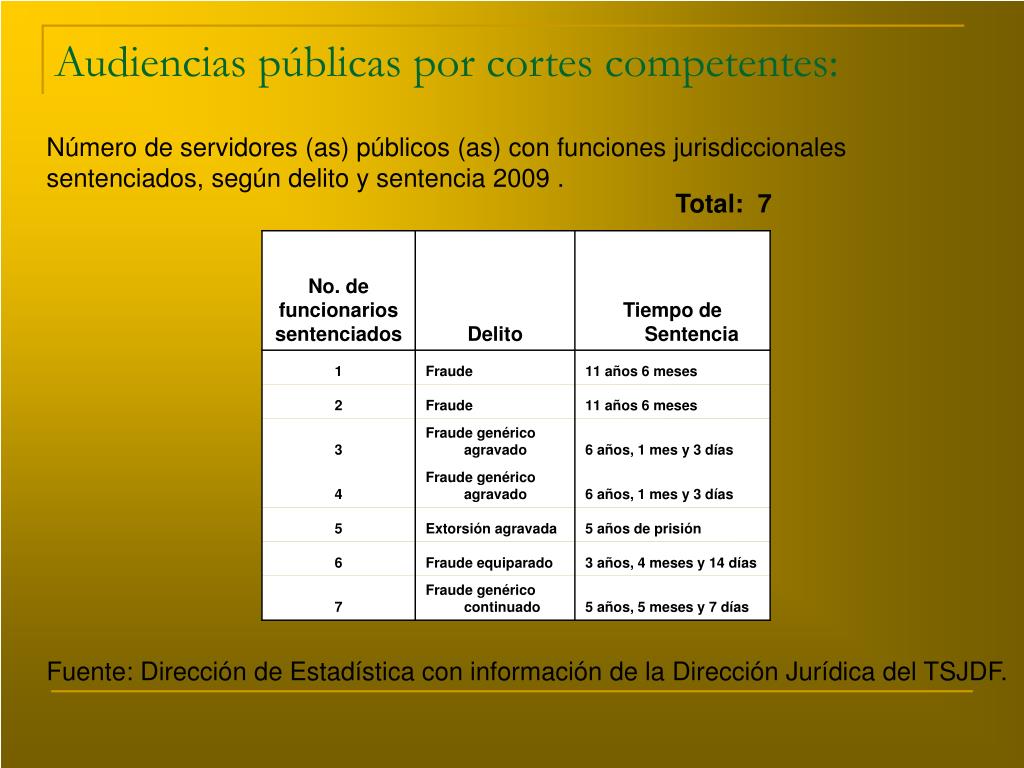 Audiencias públicas por cortes competentes:

Número de servidores (as) públicos (as) con funciones jurisdiccionales sentenciados, según delito y sentencia 2009 .

Total: 7

| No. de funcionarios sentenciados | Delito | Tiempo de Sentencia |
|---|---|---|
| 1 | Fraude | 11 años 6 meses |
| 2 | Fraude | 11 años 6 meses |
| 3 | Fraude genérico agravado | 6 años, 1 mes y 3 días |
| 4 | Fraude genérico agravado | 6 años, 1 mes y 3 días |
| 5 | Extorsión agravada | 5 años de prisión |
| 6 | Fraude equiparado | 3 años, 4 meses y 14 días |
| 7 | Fraude genérico continuado | 5 años, 5 meses y 7 días |

Fuente: Dirección de Estadística con información de la Dirección Jurídica del TSJDF.